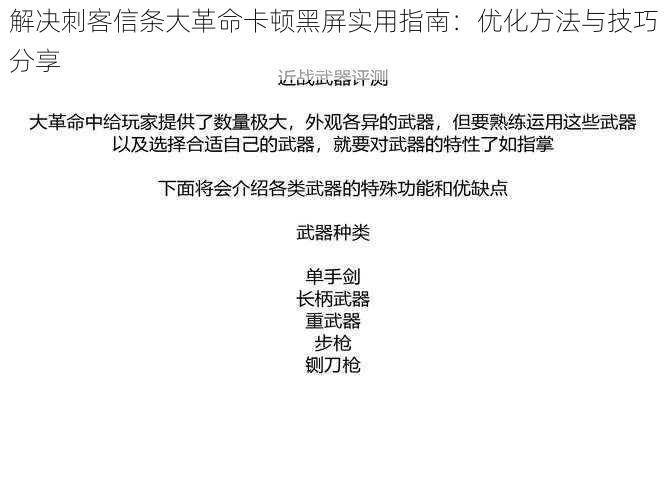 解决刺客信条大革命卡顿黑屏实用指南：优化方法与技巧分享

近战武器评测

大革命中给玩家提供了数量极大，外观各异的武器，但要熟练运用这些武器以及选择合适自己的武器，就要对武器的特性了如指掌

下面将会介绍各类武器的特殊功能和优缺点

武器种类

单手剑
长柄武器
重武器
步枪
铡刀枪